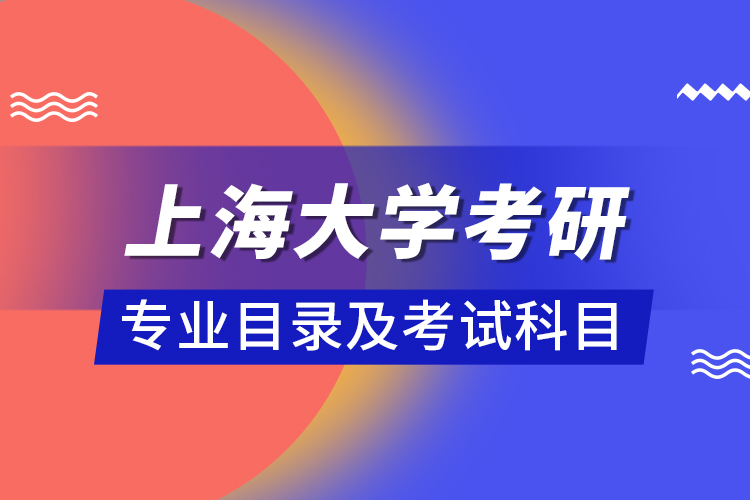 上海大学考研

专业目录及考试科目